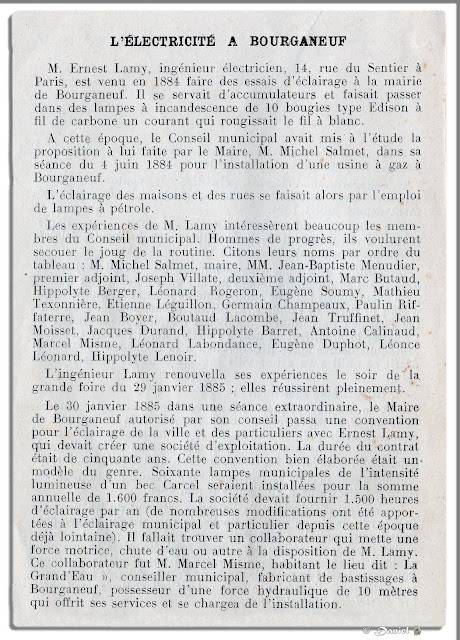 L'ÉLECTRICITÉ A BOURGANEUF

M. Ernest Lamy, ingénieur électricien, 14, rue du Sentier à Paris, est venu en 1884 faire des essais d'éclairage à la mairie de Bourganeuf. Il se servait d'accumulateurs et faisait passer dans des lampes à incandescence de 10 bougies type Edison à fil de carbone un courant qui rougissait le fil à blanc.

A cette époque, le Conseil municipal avait mis à l'étude la proposition à lui faite par le Maire, M. Michel Salmet, dans sa séance du 4 juin 1884 pour l'installation d'une usine à gaz à Bourganeuf.

L'éclairage des maisons et des rues se faisait alors par l'emploi de lampes à pétrole.

Les expériences de M. Lamy intéressèrent beaucoup les membres du Conseil municipal. Hommes de progrès, ils voulurent secouer le joug de la routine. Citons leurs noms par ordre du tableau : M. Michel Salmet, maire, MM. Jean-Baptiste Menudier, premier adjoint, Joseph Villate, deuxième adjoint, Marc Butaud, Hippolyte Berger, Léonard Rogeron, Eugène Soumy, Mathieu Texonnière, Etienne Léguillon, Germain Champeaux, Paulin Riffaterre, Jean Boyer, Boutaud Lacombe, Jean Truffinet, Jean Moisset, Jacques Durand, Hippolyte Barret, Antoine Calinaud, Marcel Misme, Léonard Labondance, Eugène Duphot, Léonce Léonard, Hippolyte Lenoir.

L'ingénieur Lamy renouvella ses expériences le soir de la grande foire du 29 janvier 1885 ; elles réussirent pleinement.

Le 30 janvier 1885 dans une séance extraordinaire, le Maire de Bourganeuf autorisé par son conseil passa une convention pour l'éclairage de la ville et des particuliers avec Ernest Lamy, qui devait créer une société d'exploitation. La durée du contrat était de cinquante ans. Cette convention bien élaborée était un modèle du genre. Soixante lampes municipales de l'intensité lumineuse d'un bec Carcel seraient installées pour la somme annuelle de 1.600 francs. La société devait fournir 1.500 heures d'éclairage par an (de nombreuses modifications ont été apportées à l'éclairage municipal et particulier depuis cette époque déjà lointaine). Il fallait trouver un collaborateur qui mette une force motrice, chute d'eau ou autre à la disposition de M. Lamy. Ce collaborateur fut M. Marcel Misme, habitant le lieu dit : La Grand'Eau », conseiller municipal, fabricant de bastissages à Bourganeuf, possesseur d'une force hydraulique de 10 mètres qui offrit ses services et se chargea de l'installation.

© Daniel